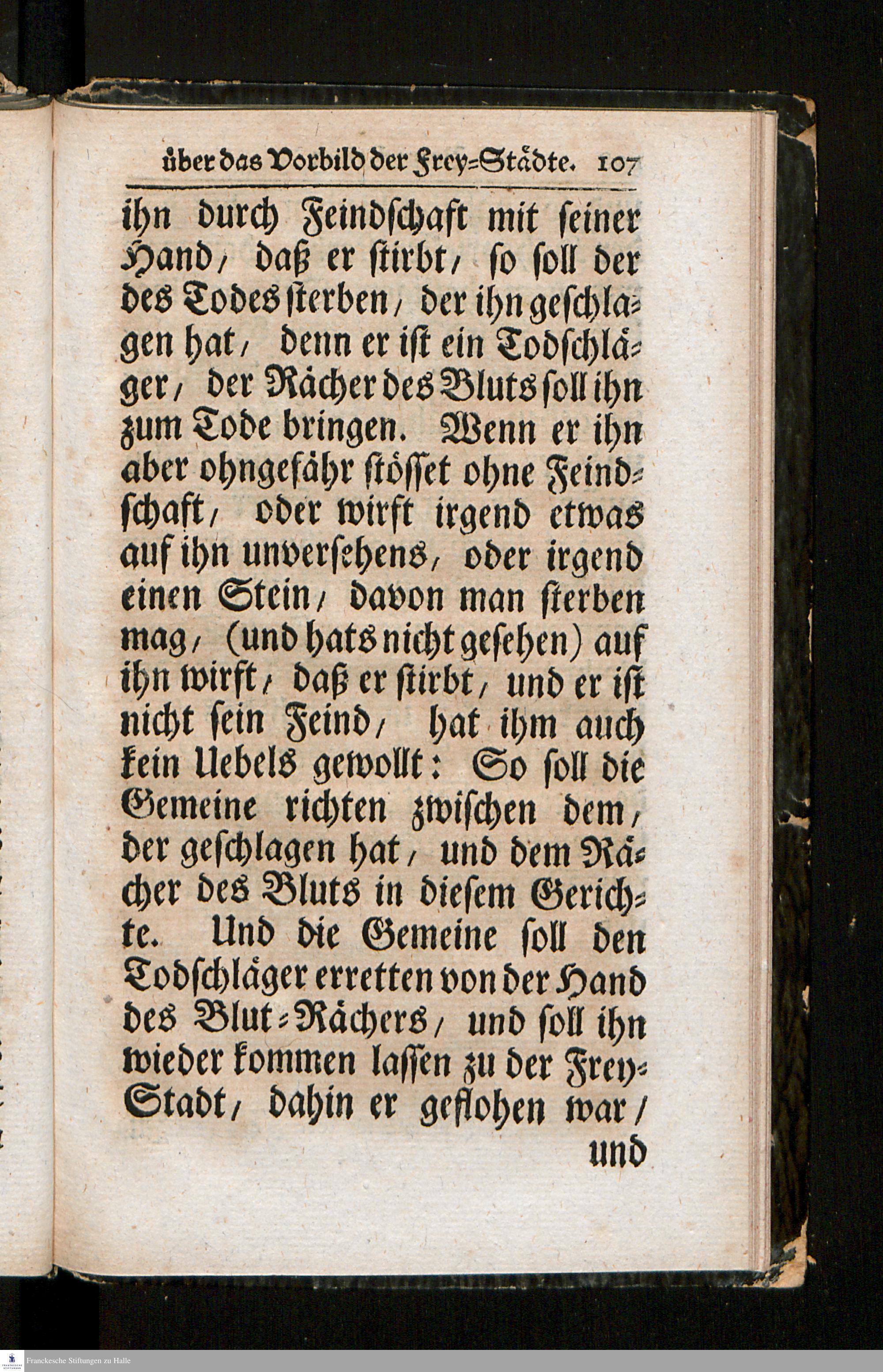 über das Vorbild der Frey-Städte. 107

ihn durch Feindschaft mit seiner Hand, daß er stirbt, so soll der des Todes sterben, der ihn geschlagen hat, denn er ist ein Todschläger, der Rächer des Bluts soll ihn zum Tode bringen. Wenn er ihn aber ohngefähr stösset ohne Feindschaft, oder wirft irgend etwas auf ihn unversehens, oder irgend einen Stein, davon man sterben mag, (und hats nicht gesehen) auf ihn wirft, daß er stirbt, und er ist nicht sein Feind, hat ihm auch kein Uebels gewollt: So soll die Gemeine richten zwischen dem, der geschlagen hat, und dem Rächer des Bluts in diesem Gerichte. Und die Gemeine soll den Todschläger erretten von der Hand des Blut-Rächers, und soll ihn wieder kommen lassen zu der Frey-Stadt, dahin er geflohen war, und

Franckesche Stiftungen zu Halle